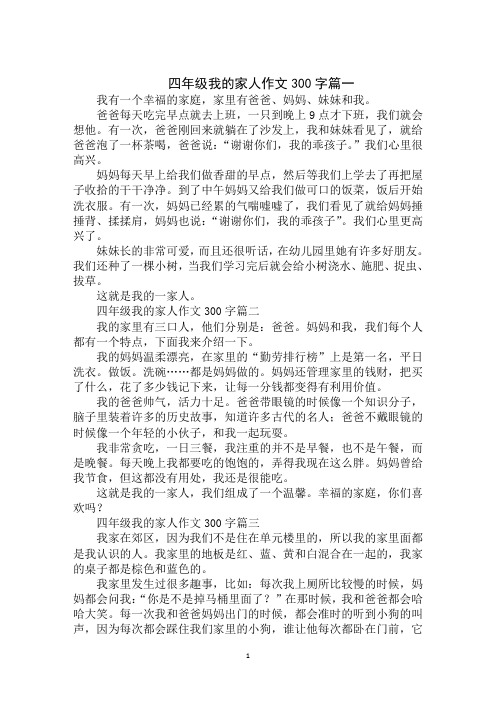 四年级我的家人作文 300 字篇一

我有一个幸福的家庭，家里有爸爸、妈妈、妹妹和我。

爸爸每天吃完早点就去上班，一只到晚上 9 点才下班，我们就会想他。有一次，爸爸刚回来就躺在了沙发上，我和妹妹看见了，就给爸爸泡了一杯茶喝，爸爸说：“谢谢你们，我的乖孩子。”我们心里很高兴。

妈妈每天早上给我们做香甜的早点，然后等我们上学去了再把屋子收拾的干干净净。到了中午妈妈又给我们做可口的饭菜，饭后开始洗衣服。有一次，妈妈已经累的气喘嘘嘘了，我们看见了就给妈妈捶捶背、揉揉肩，妈妈也说：“谢谢你们，我的乖孩子”。我们心里更高兴了。

妹妹长的非常可爱，而且还很听话，在幼儿园里她有许多好朋友。我们还种了一棵小树，当我们学习完后就会给小树浇水、施肥、捉虫、拔草。

这就是我的一家人。

四年级我的家人作文 300 字篇二

我的家里有三口人，他们分别是：爸爸。妈妈和我，我们每个人都有一个特点，下面我来介绍一下。

我的妈妈温柔漂亮，在家里的“勤劳排行榜”上是第一名，平日洗衣。做饭。洗碗……都是妈妈做的。妈妈还管理家里的钱财，把买了什么，花了多少钱记下来，让每一分钱都变得有利用价值。

我的爸爸帅气，活力十足。爸爸带眼镜的时候像一个知识分子，脑子里装着许多的历史故事，知道许多古代的名人；爸爸不戴眼镜的时候像一个年轻的小伙子，和我一起玩耍。

我非常贪吃，一日三餐，我注重的并不是早餐，也不是午餐，而是晚餐。每天晚上我都要吃的饱饱的，弄得我现在这么胖。妈妈曾给我节食，但这都没有用处，我还是很能吃。

这就是我的一家人，我们组成了一个温馨。幸福的家庭，你们喜欢吗？

四年级我的家人作文 300 字篇三

我家在郊区，因为我们不是住在单元楼里的，所以我的家里面都是我认识的人。我家里的地板是红、蓝、黄和白混合在一起的，我家的桌子都是棕色和蓝色的。

我家里发生过很多趣事，比如：每次我上厕所比较慢的时候，妈妈都会问我：“你是不是掉马桶里面了？”在那时候，我和爸爸都会哈哈大笑。每一次我和爸爸妈妈出门的时候，都会准时的听到小狗的叫声，因为每次都会踩住我们家里的小狗，谁让他每次都卧在门前，它

1